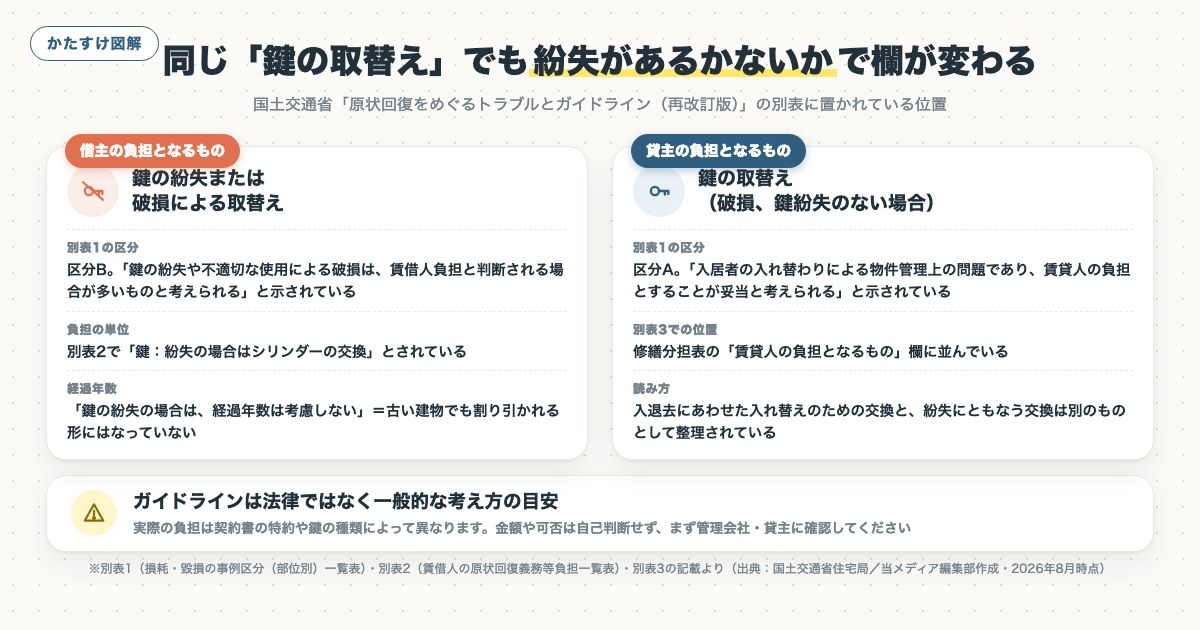 かたすけ図解

同じ「鍵の取替え」でも紛失があるかないかで欄が変わる

国土交通省「原状回復をめぐるトラブルとガイドライン（再改訂版）」の別表に置かれている位置

借主の負担となるもの

鍵の紛失または破損による取替え

別表1の区分
区分B。「鍵の紛失や不適切な使用による破損は、賃借人負担と判断される場合が多いものと考えられる」と示されている

負担の単位
別表2で「鍵：紛失の場合はシリンダーの交換」とされている

経過年数
「鍵の紛失の場合は、経過年数は考慮しない」＝古い建物でも割り引かれる形にはなっていない

貸主の負担となるもの

鍵の取替え（破損、鍵紛失のない場合）

別表1の区分
区分A。「入居者の入れ替わりによる物件管理上の問題であり、賃貸人の負担とすることが妥当と考えられる」と示されている

別表3での位置
修繕分担表の「賃貸人の負担となるもの」欄に並んでいる

読み方
入退去にあわせた入れ替えのための交換と、紛失にともなう交換は別のものとして整理されている

ガイドラインは法律ではなく一般的な考え方の目安
実際の負担は契約書の特約や鍵の種類によって異なります。金額や可否は自己判断せず、まず管理会社・貸主に確認してください

※別表1（損耗・毀損の事例区分（部位別）一覧表）・別表2（賃借人の原状回復義務等負担一覧表）・別表3の記載より（出典：国土交通省住宅局／当メディア編集部作成・2026年8月時点）